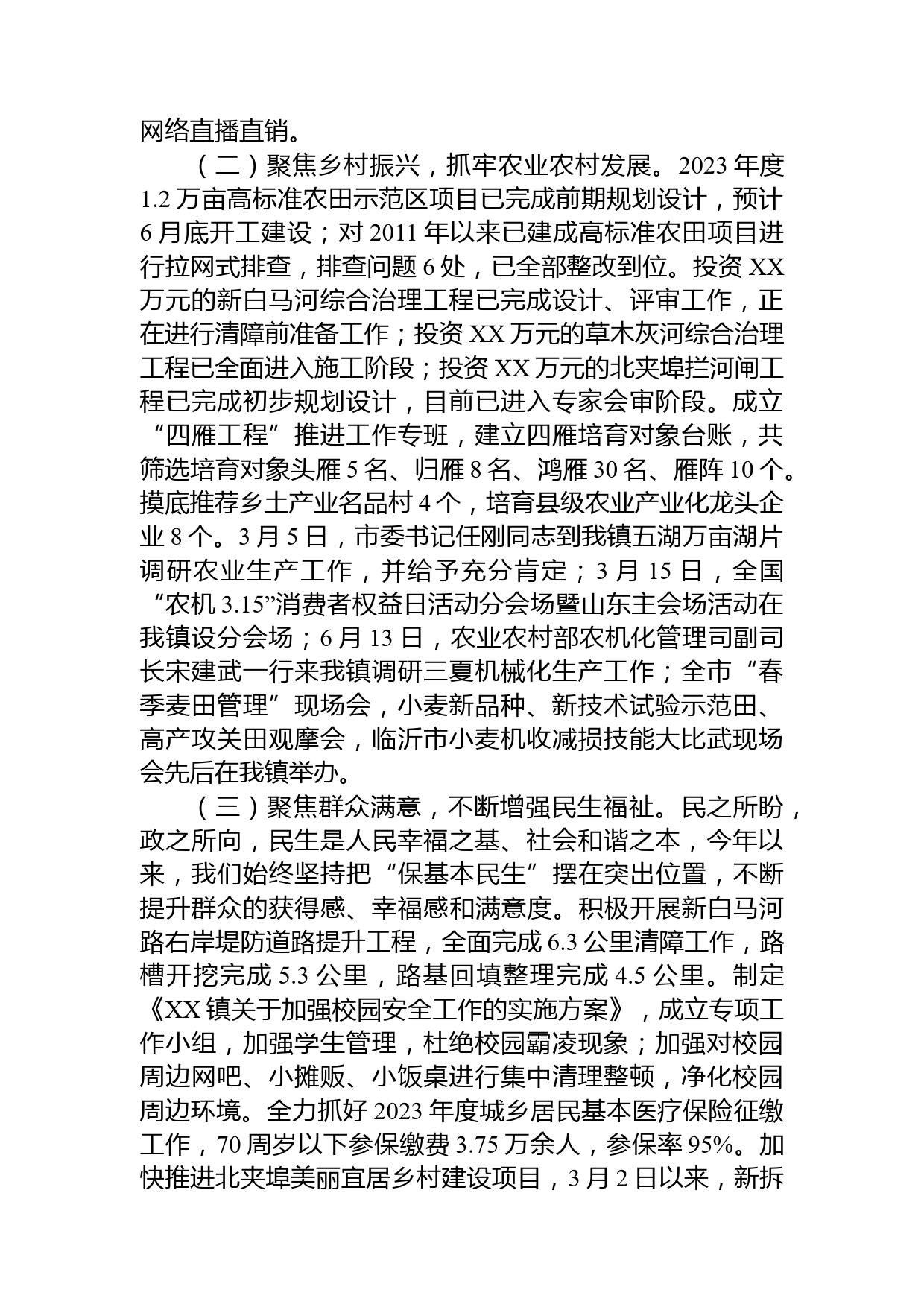 网络直播直销。

（二）聚焦乡村振兴，抓牢农业农村发展。2023 年度 1.2 万亩高标准农田示范区项目已完成前期规划设计，预计 6 月底开工建设；对 2011 年以来已建成高标准农田项目进行拉网式排查，排查问题 6 处，已全部整改到位。投资 XX 万元的新白马河综合治理工程已完成设计、评审工作，正在进行清障前准备工作；投资 XX 万元的草木灰河综合治理工程已全面进入施工阶段；投资 XX 万元的北夹埠拦河闸工程已完成初步规划设计，目前已进入专家会审阶段。成立“四雁工程”推进工作专班，建立四雁培育对象台账，共筛选培育对象头雁 5 名、归雁 8 名、鸿雁 30 名、雁阵 10 个。摸底推荐乡土产业名品村 4 个，培育县级农业产业化龙头企业 8 个。3 月 5 日，市委书记任刚同志到我镇五湖万亩湖片调研农业生产工作，并给予充分肯定；3 月 15 日，全国“农机 3.15”消费者权益日活动分会场暨山东主会场活动在我镇设分会场；6 月 13 日，农业农村部农机化管理司副司长宋建武一行来我镇调研三夏机械化生产工作；全市“春季麦田管理”现场会，小麦新品种、新技术试验示范田、高产攻关田观摩会，临沂市小麦机收减损技能大比武现场会先后在我镇举办。

（三）聚焦群众满意，不断增强民生福祉。民之所盼，政之所向，民生是人民幸福之基、社会和谐之本，今年以来，我们始终坚持把“保基本民生”摆在突出位置，不断提升群众的获得感、幸福感和满意度。积极开展新白马河路右岸堤防道路提升工程，全面完成 6.3 公里清障工作，路槽开挖完成 5.3 公里，路基回填整理完成 4.5 公里。制定《XX 镇关于加强校园安全工作的实施方案》，成立专项工作小组，加强学生管理，杜绝校园霸凌现象；加强对校园周边网吧、小摊贩、小饭桌进行集中清理整顿，净化校园周边环境。全力抓好 2023 年度城乡居民基本医疗保险征缴工作，70 周岁以下参保缴费 3.75 万余人，参保率 95%。加快推进北夹埠美丽宜居乡村建设项目，3 月 2 日以来，新拆